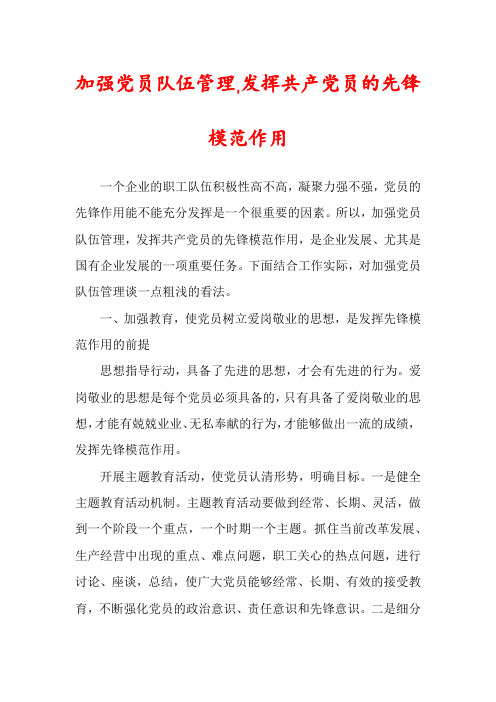 加强党员队伍管理,发挥共产党员的先锋模范作用

一个企业的职工队伍积极性高不高，凝聚力强不强，党员的先锋作用能不能充分发挥是一个很重要的因素。所以，加强党员队伍管理，发挥共产党员的先锋模范作用，是企业发展、尤其是国有企业发展的一项重要任务。下面结合工作实际，对加强党员队伍管理谈一点粗浅的看法。

一、加强教育，使党员树立爱岗敬业的思想，是发挥先锋模范作用的前提

思想指导行动，具备了先进的思想，才会有先进的行为。爱岗敬业的思想是每个党员必须具备的，只有具备了爱岗敬业的思想，才能有兢兢业业、无私奉献的行为，才能够做出一流的成绩，发挥先锋模范作用。

开展主题教育活动，使党员认清形势，明确目标。一是健全主题教育活动机制。主题教育活动要做到经常、长期、灵活，做到一个阶段一个重点，一个时期一个主题。抓住当前改革发展、生产经营中出现的重点、难点问题，职工关心的热点问题，进行讨论、座谈，总结，使广大党员能够经常、长期、有效的接受教育，不断强化党员的政治意识、责任意识和先锋意识。二是细分